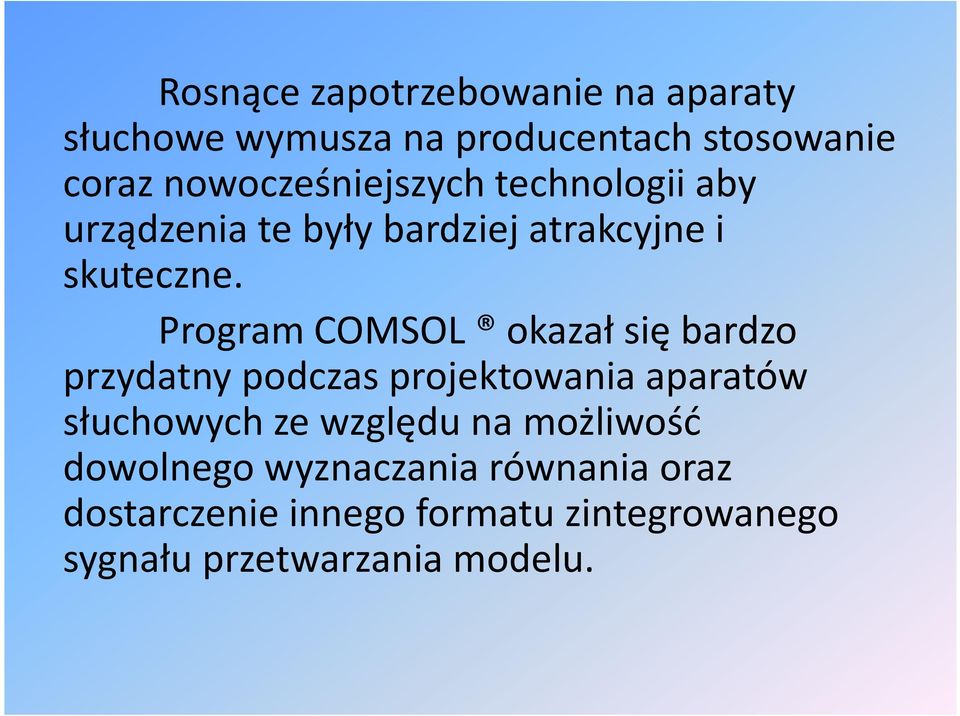 Rosnące zapotrzebowanie na aparaty słuchowe wymusza na producentach stosowanie coraz nowocześniejszych technologii aby urządzenia te były bardziej atrakcyjne i skuteczne.

Program COMSOL ® okazał się bardzo przydatny podczas projektowania aparatów słuchowych ze względu na możliwość dowolnego wyznaczania równania oraz dostarczenie innego formatu zintegrowanego sygnału przetwarzania modelu.